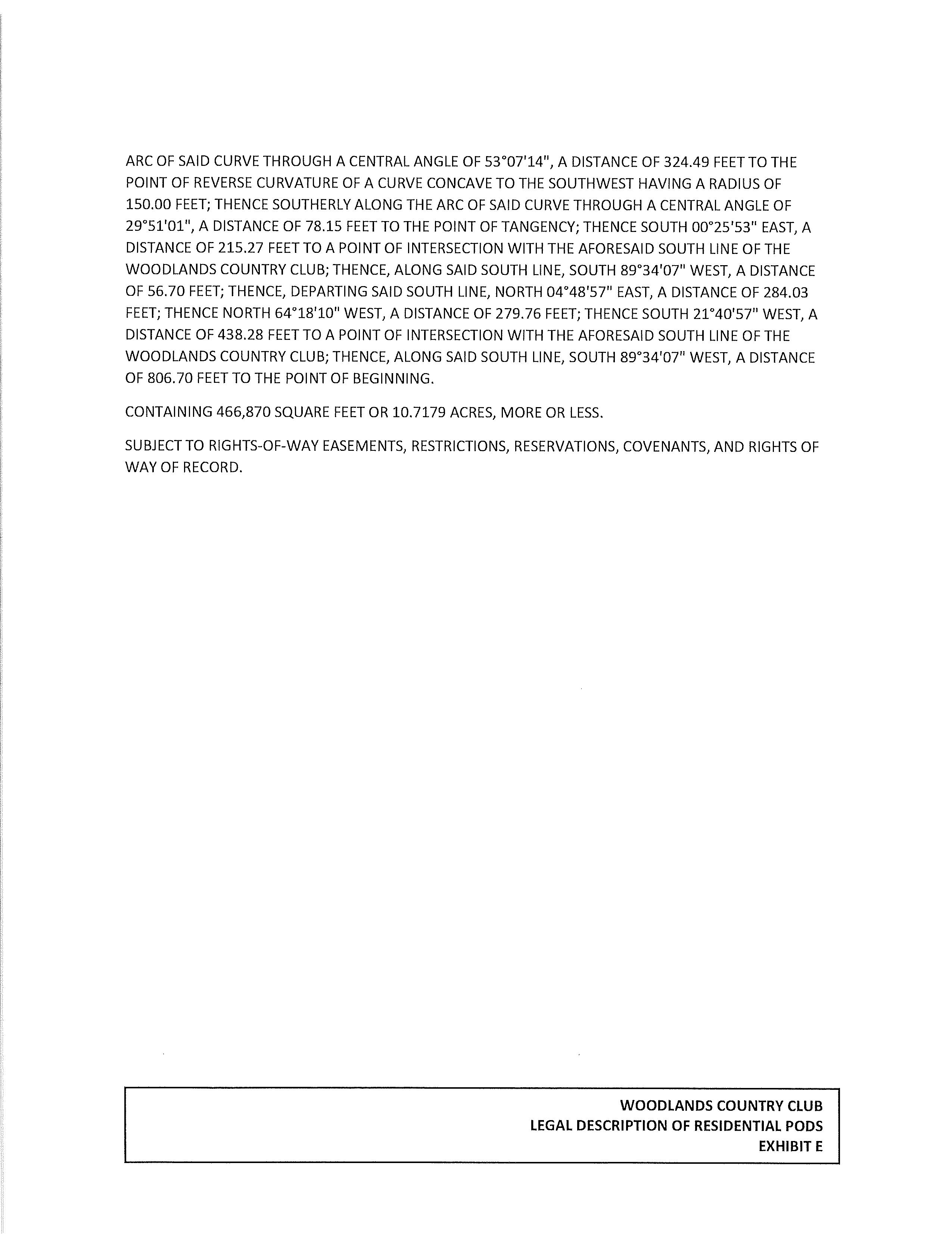 ARC OF SAID CURVE THROUGH A CENTRAL ANGLE OF 53°07'14", A DISTANCE OF 324.49 FEET TO THE POINT OF REVERSE CURVATURE OF A CURVE CONCAVE TO THE SOUTHWEST HAVING A RADIUS OF 150.00 FEET; THENCE SOUTHERLY ALONG THE ARC OF SAID CURVE THROUGH A CENTRAL ANGLE OF 29°51'01", A DISTANCE OF 78.15 FEET TO THE POINT OF TANGENCY; THENCE SOUTH 00°25'53" EAST, A DISTANCE OF 215.27 FEET TO A POINT OF INTERSECTION WITH THE AFORESAID SOUTH LINE OF THE WOODLANDS COUNTRY CLUB; THENCE, ALONG SAID SOUTH LINE, SOUTH 89°34'07" WEST, A DISTANCE OF 56.70 FEET; THENCE, DEPARTING SAID SOUTH LINE, NORTH 04°48'57" EAST, A DISTANCE OF 284.03 FEET; THENCE NORTH 64°18'10" WEST, A DISTANCE OF 279.76 FEET; THENCE SOUTH 21°40'57" WEST, A DISTANCE OF 438.28 FEET TO A POINT OF INTERSECTION WITH THE AFORESAID SOUTH LINE OF THE WOODLANDS COUNTRY CLUB; THENCE, ALONG SAID SOUTH LINE, SOUTH 89°34'07" WEST, A DISTANCE OF 806.70 FEET TO THE POINT OF BEGINNING.

CONTAINING 466,870 SQUARE FEET OR 10.7179 ACRES, MORE OR LESS.

SUBJECT TO RIGHTS-OF-WAY EASEMENTS, RESTRICTIONS, RESERVATIONS, COVENANTS, AND RIGHTS OF WAY OF RECORD.

WOODLANDS COUNTRY CLUB
LEGAL DESCRIPTION OF RESIDENTIAL PODS
EXHIBIT E